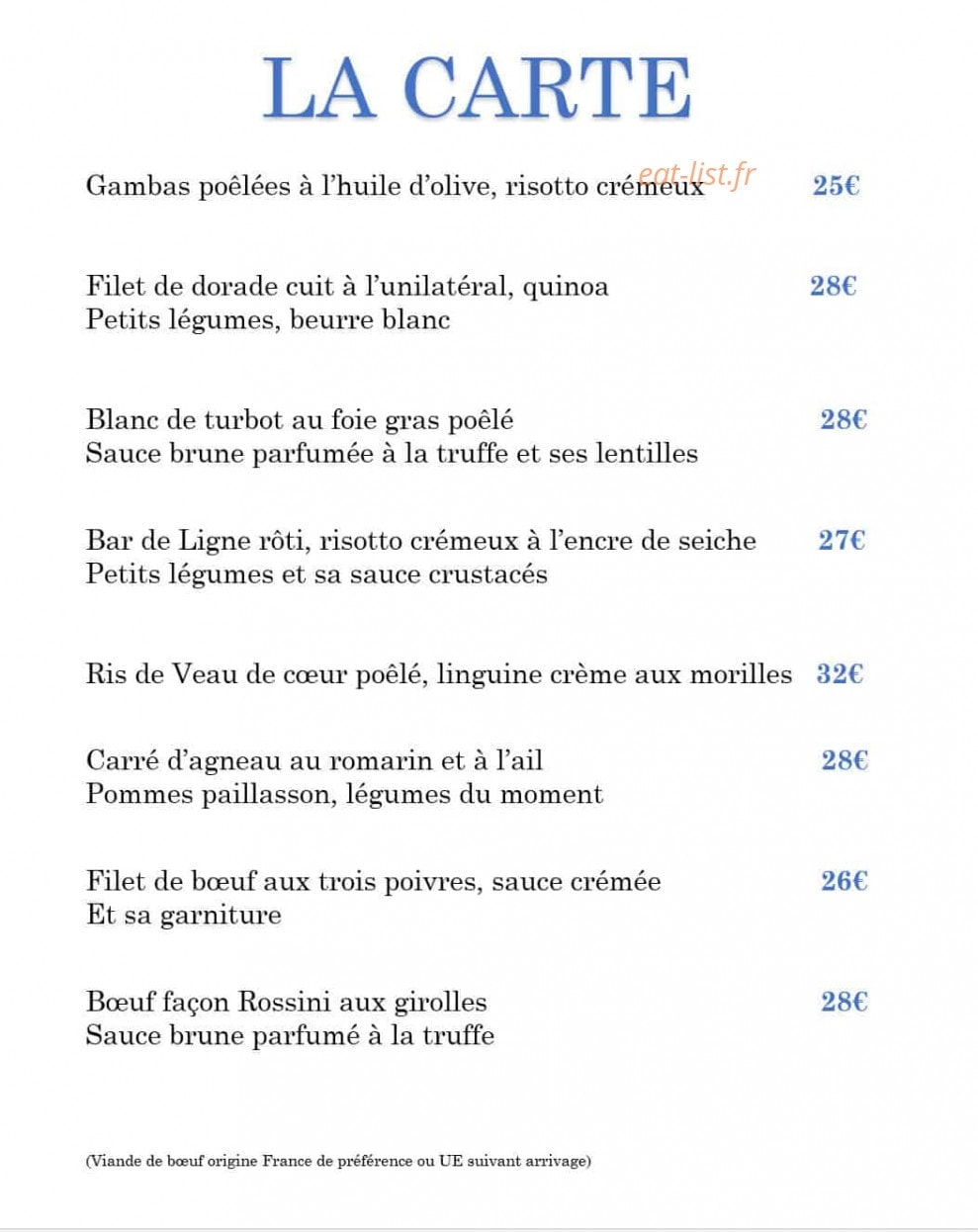 LA CARTE

Gambas poêlées à l'huile d'olive, risotto crémeux 25€

Filet de dorade cuit à l'unilatéral, quinoa 28€
Petits légumes, beurre blanc

Blanc de turbot au foie gras poêlé 28€
Sauce brune parfumée à la truffe et ses lentilles

Bar de Ligne rôti, risotto crémeux à l'encre de seiche 27€
Petits légumes et sa sauce crustacés

Ris de Veau de cœur poêlé, linguine crème aux morilles 32€

Carré d'agneau au romarin et à l'ail 28€
Pommes paillasson, légumes du moment

Filet de bœuf aux trois poivres, sauce crémée 26€
Et sa garniture

Bœuf façon Rossini aux girolles 28€
Sauce brune parfumé à la truffe

(Viande de bœuf origine France de préférence ou UE suivant arrivage)

eat-list.fr